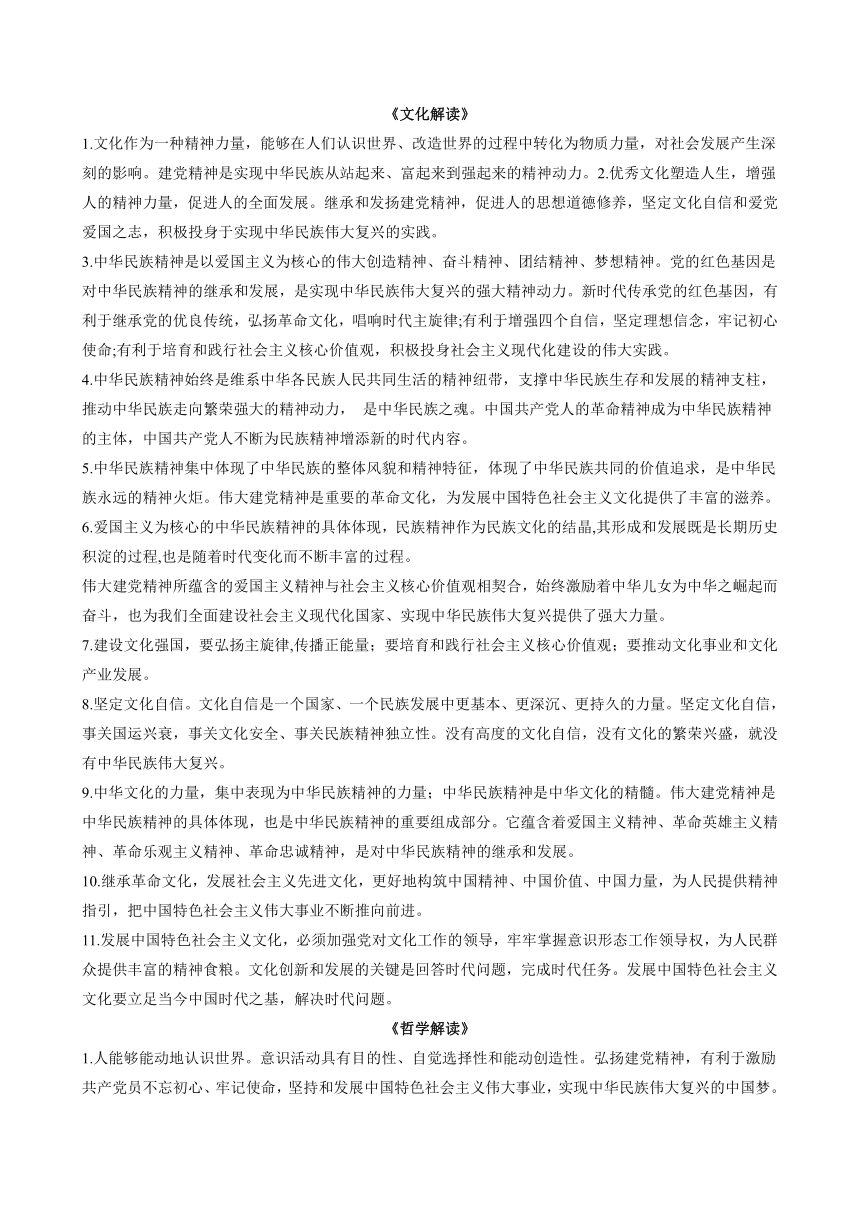 《文化解读》

1.文化作为一种精神力量，能够在人们认识世界、改造世界的过程中转化为物质力量，对社会发展产生深刻的影响。建党精神是实现中华民族从站起来、富起来到强起来的精神动力。2.优秀文化塑造人生，增强人的精神力量，促进人的全面发展。继承和发扬建党精神，促进人的思想道德修养，坚定文化自信和爱党爱国之志，积极投身于实现中华民族伟大复兴的实践。

3.中华民族精神是以爱国主义为核心的伟大创造精神、奋斗精神、团结精神、梦想精神。党的红色基因是对中华民族精神的继承和发展，是实现中华民族伟大复兴的强大精神动力。新时代传承党的红色基因，有利于继承党的优良传统，弘扬革命文化，唱响时代主旋律;有利于增强四个自信，坚定理想信念，牢记初心使命;有利于培育和践行社会主义核心价值观，积极投身社会主义现代化建设的伟大实践。

4.中华民族精神始终是维系中华各民族人民共同生活的精神纽带，支撑中华民族生存和发展的精神支柱，推动中华民族走向繁荣强大的精神动力， 是中华民族之魂。中国共产党人的革命精神成为中华民族精神的主体，中国共产党人不断为民族精神增添新的时代内容。

5.中华民族精神集中体现了中华民族的整体风貌和精神特征，体现了中华民族共同的价值追求，是中华民族永远的精神火炬。伟大建党精神是重要的革命文化，为发展中国特色社会主义文化提供了丰富的滋养。

6.爱国主义为核心的中华民族精神的具体体现，民族精神作为民族文化的结晶,其形成和发展既是长期历史积淀的过程,也是随着时代变化而不断丰富的过程。

伟大建党精神所蕴含的爱国主义精神与社会主义核心价值观相契合，始终激励着中华儿女为中华之崛起而奋斗，也为我们全面建设社会主义现代化国家、实现中华民族伟大复兴提供了强大力量。

7.建设文化强国，要弘扬主旋律,传播正能量；要培育和践行社会主义核心价值观；要推动文化事业和文化产业发展。

8.坚定文化自信。文化自信是一个国家、一个民族发展中更基本、更深沉、更持久的力量。坚定文化自信，事关国运兴衰，事关文化安全、事关民族精神独立性。没有高度的文化自信，没有文化的繁荣兴盛，就没有中华民族伟大复兴。

9.中华文化的力量，集中表现为中华民族精神的力量；中华民族精神是中华文化的精髓。伟大建党精神是中华民族精神的具体体现，也是中华民族精神的重要组成部分。它蕴含着爱国主义精神、革命英雄主义精神、革命乐观主义精神、革命忠诚精神，是对中华民族精神的继承和发展。

10.继承革命文化，发展社会主义先进文化，更好地构筑中国精神、中国价值、中国力量，为人民提供精神指引，把中国特色社会主义伟大事业不断推向前进。

11.发展中国特色社会主义文化，必须加强党对文化工作的领导，牢牢掌握意识形态工作领导权，为人民群众提供丰富的精神食粮。文化创新和发展的关键是回答时代问题，完成时代任务。发展中国特色社会主义文化要立足当今中国时代之基，解决时代问题。

《哲学解读》

1.人能够能动地认识世界。意识活动具有目的性、自觉选择性和能动创造性。弘扬建党精神，有利于激励共产党员不忘初心、牢记使命，坚持和发展中国特色社会主义伟大事业，实现中华民族伟大复兴的中国梦。